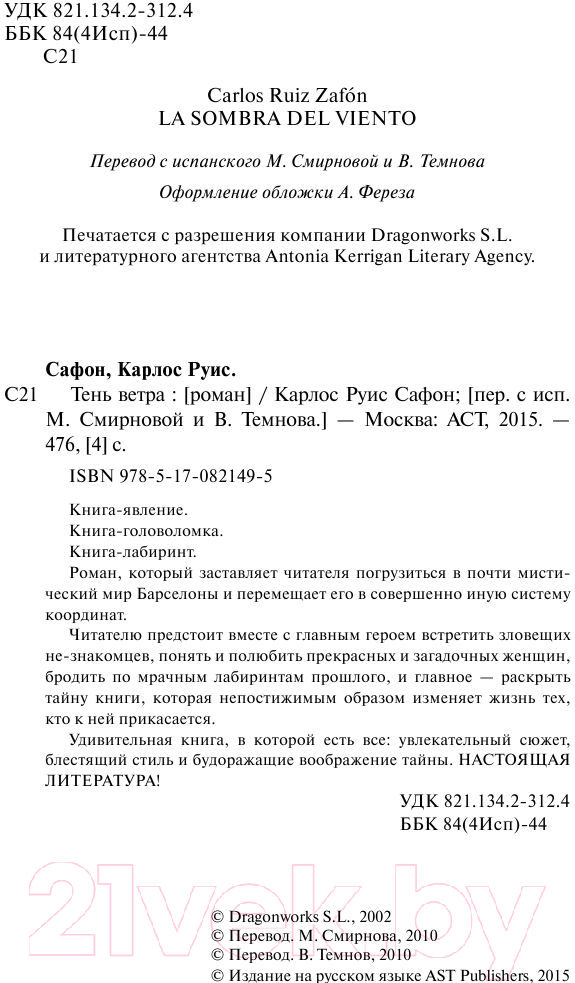 УДК 821.134.2-312.4
ББК 84(4Исп)-44
С21

Carlos Ruiz Zafón
LA SOMBRA DEL VIENTO

Перевод с испанского М. Смирновой и В. Темнова

Оформление обложки А. Фереза

Печатается с разрешения компании Dragonworks S.L. и литературного агентства Antonia Kerrigan Literary Agency.

Сафон, Карлос Руис.
С21 Тень ветра : [роман] / Карлос Руис Сафон; [пер. с исп. М. Смирновой и В. Темнова.] — Москва: АСТ, 2015. — 476, [4] с.

ISBN 978-5-17-082149-5

Книга-явление.
Книга-головоломка.
Книга-лабиринт.
Роман, который заставляет читателя погрузиться в почти мистический мир Барселоны и перемещает его в совершенно иную систему координат.

Читателю предстоит вместе с главным героем встретить зловещих не-знакомцев, понять и полюбить прекрасных и загадочных женщин, бродить по мрачным лабиринтам прошлого, и главное — раскрыть тайну книги, которая непостижимым образом изменяет жизнь тех, кто к ней прикасается.

Удивительная книга, в которой есть все: увлекательный сюжет, блестящий стиль и будоражащие воображение тайны. НАСТОЯЩАЯ ЛИТЕРАТУРА!

УДК 821.134.2-312.4
ББК 84(4Исп)-44

21vek.by

© Dragonworks S.L., 2002
© Перевод. М. Смирнова, 2010
© Перевод. В. Темнов, 2010
© Издание на русском языке AST Publishers, 2015